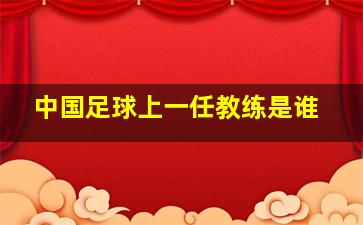 中国足球上一任教练是谁